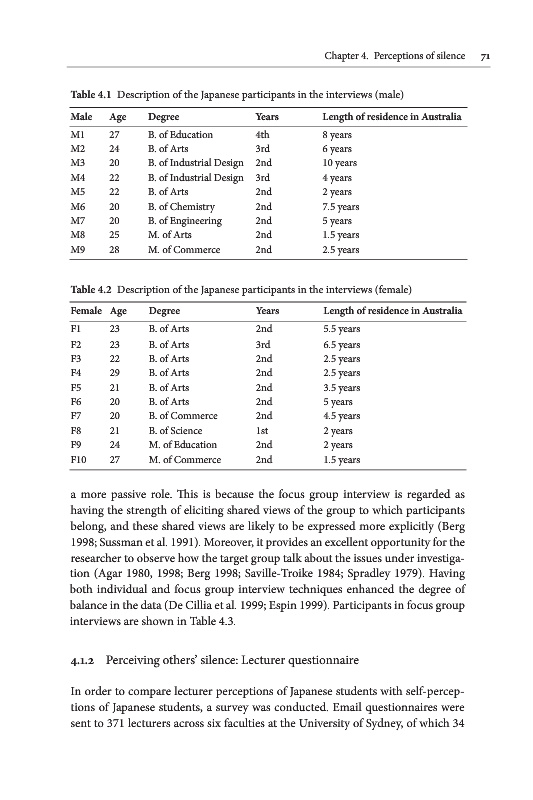 Chapter 4. Perceptions of silence 71

Table 4.1 Description of the Japanese participants in the interviews (male)

| Male | Age | Degree | Years | Length of residence in Australia |
|---|---|---|---|---|
| M1 | 27 | B. of Education | 4th | 8 years |
| M2 | 24 | B. of Arts | 3rd | 6 years |
| M3 | 20 | B. of Industrial Design | 2nd | 10 years |
| M4 | 22 | B. of Industrial Design | 3rd | 4 years |
| M5 | 22 | B. of Arts | 2nd | 2 years |
| M6 | 20 | B. of Chemistry | 2nd | 7.5 years |
| M7 | 20 | B. of Engineering | 2nd | 5 years |
| M8 | 25 | M. of Arts | 2nd | 1.5 years |
| M9 | 28 | M. of Commerce | 2nd | 2.5 years |

Table 4.2 Description of the Japanese participants in the interviews (female)

| Female | Age | Degree | Years | Length of residence in Australia |
|---|---|---|---|---|
| F1 | 23 | B. of Arts | 2nd | 5.5 years |
| F2 | 23 | B. of Arts | 3rd | 6.5 years |
| F3 | 22 | B. of Arts | 2nd | 2.5 years |
| F4 | 29 | B. of Arts | 2nd | 2.5 years |
| F5 | 21 | B. of Arts | 2nd | 3.5 years |
| F6 | 20 | B. of Arts | 2nd | 5 years |
| F7 | 20 | B. of Commerce | 2nd | 4.5 years |
| F8 | 21 | B. of Science | 1st | 2 years |
| F9 | 24 | M. of Education | 2nd | 2 years |
| F10 | 27 | M. of Commerce | 2nd | 1.5 years |

a more passive role. This is because the focus group interview is regarded as having the strength of eliciting shared views of the group to which participants belong, and these shared views are likely to be expressed more explicitly (Berg 1998; Sussman et al. 1991). Moreover, it provides an excellent opportunity for the researcher to observe how the target group talk about the issues under investigation (Agar 1980, 1998; Berg 1998; Saville-Troike 1984; Spradley 1979). Having both individual and focus group interview techniques enhanced the degree of balance in the data (De Cillia et al. 1999; Espin 1999). Participants in focus group interviews are shown in Table 4.3.

4.1.2 Perceiving others' silence: Lecturer questionnaire

In order to compare lecturer perceptions of Japanese students with self-perceptions of Japanese students, a survey was conducted. Email questionnaires were sent to 371 lecturers across six faculties at the University of Sydney, of which 34